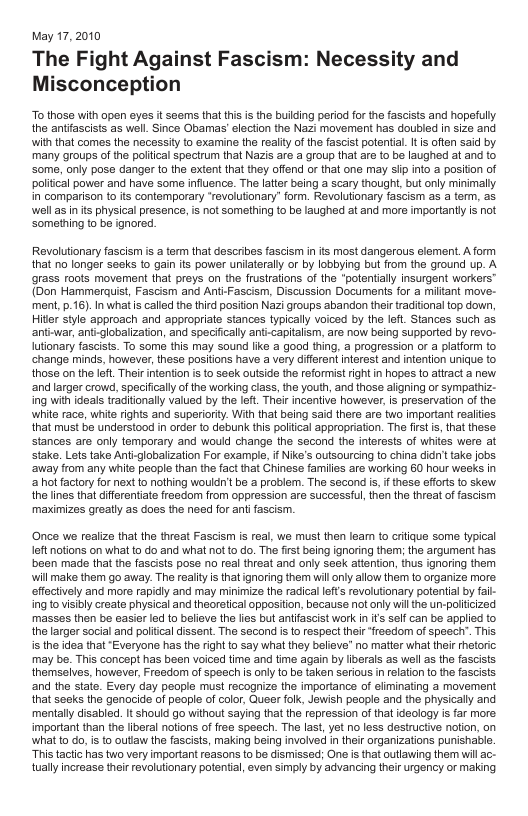 May 17, 2010

The Fight Against Fascism: Necessity and Misconception

To those with open eyes it seems that this is the building period for the fascists and hopefully the antifascists as well. Since Obamas' election the Nazi movement has doubled in size and with that comes the necessity to examine the reality of the fascist potential. It is often said by many groups of the political spectrum that Nazis are a group that are to be laughed at and to some, only pose danger to the extent that they offend or that one may slip into a position of political power and have some influence. The latter being a scary thought, but only minimally in comparison to its contemporary "revolutionary" form. Revolutionary fascism as a term, as well as in its physical presence, is not something to be laughed at and more importantly is not something to be ignored.

Revolutionary fascism is a term that describes fascism in its most dangerous element. A form that no longer seeks to gain its power unilaterally or by lobbying but from the ground up. A grass roots movement that preys on the frustrations of the "potentially insurgent workers" (Don Hammerquist, Fascism and Anti-Fascism, Discussion Documents for a militant movement, p.16). In what is called the third position Nazi groups abandon their traditional top down, Hitler style approach and appropriate stances typically voiced by the left. Stances such as anti-war, anti-globalization, and specifically anti-capitalism, are now being supported by revolutionary fascists. To some this may sound like a good thing, a progression or a platform to change minds, however, these positions have a very different interest and intention unique to those on the left. Their intention is to seek outside the reformist right in hopes to attract a new and larger crowd, specifically of the working class, the youth, and those aligning or sympathizing with ideals traditionally valued by the left. Their incentive however, is preservation of the white race, white rights and superiority. With that being said there are two important realities that must be understood in order to debunk this political appropriation. The first is, that these stances are only temporary and would change the second the interests of whites were at stake. Lets take Anti-globalization For example, if Nike's outsourcing to china didn't take jobs away from any white people than the fact that Chinese families are working 60 hour weeks in a hot factory for next to nothing wouldn't be a problem. The second is, if these efforts to skew the lines that differentiate freedom from oppression are successful, then the threat of fascism maximizes greatly as does the need for anti fascism.

Once we realize that the threat Fascism is real, we must then learn to critique some typical left notions on what to do and what not to do. The first being ignoring them; the argument has been made that the fascists pose no real threat and only seek attention, thus ignoring them will make them go away. The reality is that ignoring them will only allow them to organize more effectively and more rapidly and may minimize the radical left's revolutionary potential by failing to visibly create physical and theoretical opposition, because not only will the un-politicized masses then be easier led to believe the lies but antifascist work in it's self can be applied to the larger social and political dissent. The second is to respect their "freedom of speech". This is the idea that "Everyone has the right to say what they believe" no matter what their rhetoric may be. This concept has been voiced time and time again by liberals as well as the fascists themselves, however, Freedom of speech is only to be taken serious in relation to the fascists and the state. Every day people must recognize the importance of eliminating a movement that seeks the genocide of people of color, Queer folk, Jewish people and the physically and mentally disabled. It should go without saying that the repression of that ideology is far more important than the liberal notions of free speech. The last, yet no less destructive notion, on what to do, is to outlaw the fascists, making being involved in their organizations punishable. This tactic has two very important reasons to be dismissed; One is that outlawing them will actually increase their revolutionary potential, even simply by advancing their urgency or making